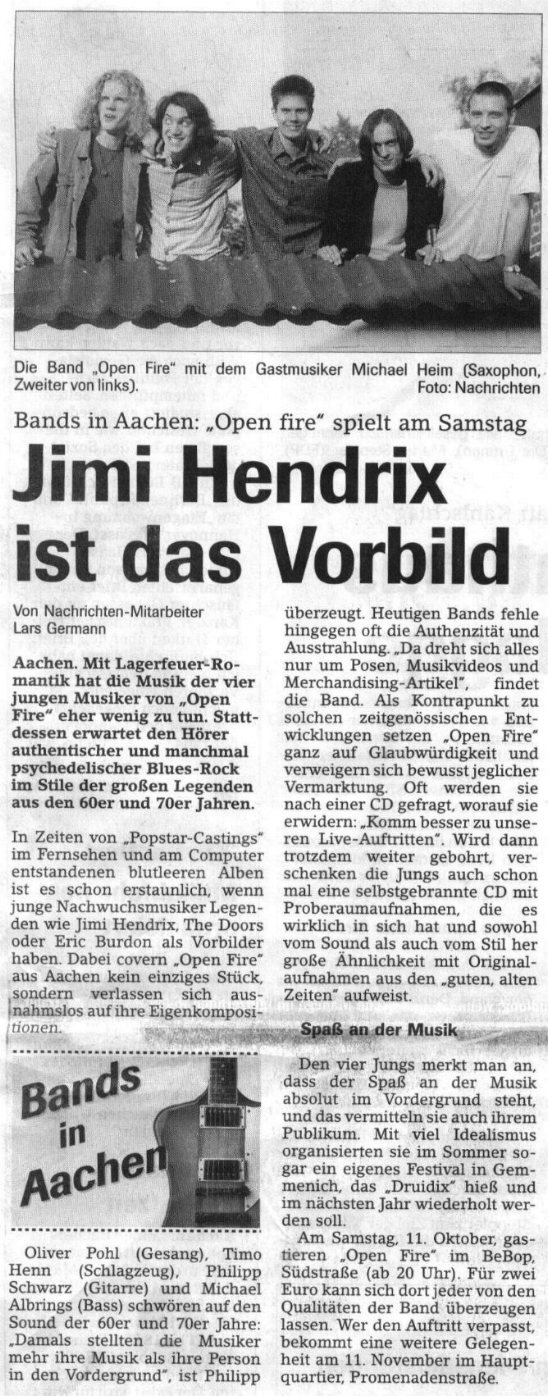 Die Band „Open Fire" mit dem Gastmusiker Michael Heim (Saxophon, Zweiter von links). Foto: Nachrichten

Bands in Aachen: „Open fire" spielt am Samstag

Jimi Hendrix ist das Vorbild

Von Nachrichten-Mitarbeiter
Lars Germann

Aachen. Mit Lagerfeuer-Romantik hat die Musik der vier jungen Musiker von „Open Fire" eher wenig zu tun. Stattdessen erwartet den Hörer authentischer und manchmal psychedelischer Blues-Rock im Stile der großen Legenden aus den 60er und 70er Jahren.

In Zeiten von „Popstar-Castings" im Fernsehen und am Computer entstandenen blutleeren Alben ist es schon erstaunlich, wenn junge Nachwuchsmusiker Legenden wie Jimi Hendrix, The Doors oder Eric Burdon als Vorbilder haben. Dabei covern „Open Fire" aus Aachen kein einziges Stück, sondern verlassen sich ausnahmslos auf ihre Eigenkompositionen.

Bands in Aachen

Oliver Pohl (Gesang), Timo Henn (Schlagzeug), Philipp Schwarz (Gitarre) und Michael Albrings (Bass) schwören auf den Sound der 60er und 70er Jahre: „Damals stellten die Musiker mehr ihre Musik als ihre Person in den Vordergrund", ist Philipp überzeugt. Heutigen Bands fehle hingegen oft die Authenzität und Ausstrahlung. „Da dreht sich alles nur um Posen, Musikvideos und Merchandising-Artikel", findet die Band. Als Kontrapunkt zu solchen zeitgenössischen Entwicklungen setzen „Open Fire" ganz auf Glaubwürdigkeit und verweigern sich bewusst jeglicher Vermarktung. Oft werden sie nach einer CD gefragt, worauf sie erwidern: „Komm besser zu unseren Live-Auftritten". Wird dann trotzdem weiter gebohrt, verschenken die Jungs auch schon mal eine selbstgebrannte CD mit Proberaumaufnahmen, die es wirklich in sich hat und sowohl vom Sound als auch vom Stil her große Ähnlichkeit mit Originalaufnahmen aus den „guten, alten Zeiten" aufweist.

Spaß an der Musik

Den vier Jungs merkt man an, dass der Spaß an der Musik absolut im Vordergrund steht, und das vermitteln sie auch ihrem Publikum. Mit viel Idealismus organisierten sie im Sommer sogar ein eigenes Festival in Gemmenich, das „Druidix" hieß und im nächsten Jahr wiederholt werden soll.

Am Samstag, 11. Oktober, gastieren „Open Fire" im BeBop, Südstraße (ab 20 Uhr). Für zwei Euro kann sich dort jeder von den Qualitäten der Band überzeugen lassen. Wer den Auftritt verpasst, bekommt eine weitere Gelegenheit am 11. November im Hauptquartier, Promenadenstraße.